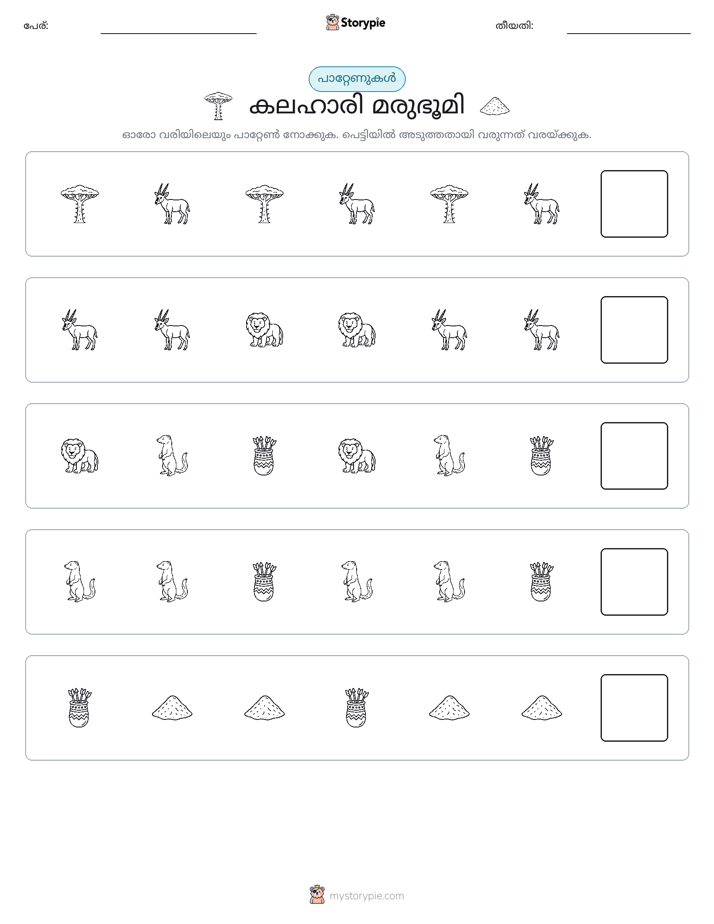 പേര്: ____ Storypie തീയതി: ____

പാറ്റേണുകൾ

കലഹാരി മരുഭൂമി

ഓരോ വരിയിലെയും പാറ്റേൺ നോക്കുക. പെട്ടിയിൽ അടുത്തതായി വരുന്നത് വരയ്ക്കുക.

mystorypie.com